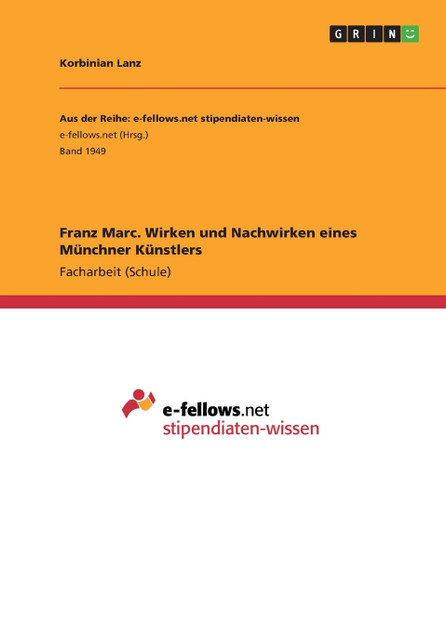 GRIN

Korbinian Lanz

Aus der Reihe: e-fellows.net stipendiaten-wissen
e-fellows.net (Hrsg.)
Band 1949

Franz Marc. Wirken und Nachwirken eines Münchner Künstlers
Facharbeit (Schule)

e-fellows.net
stipendiaten-wissen